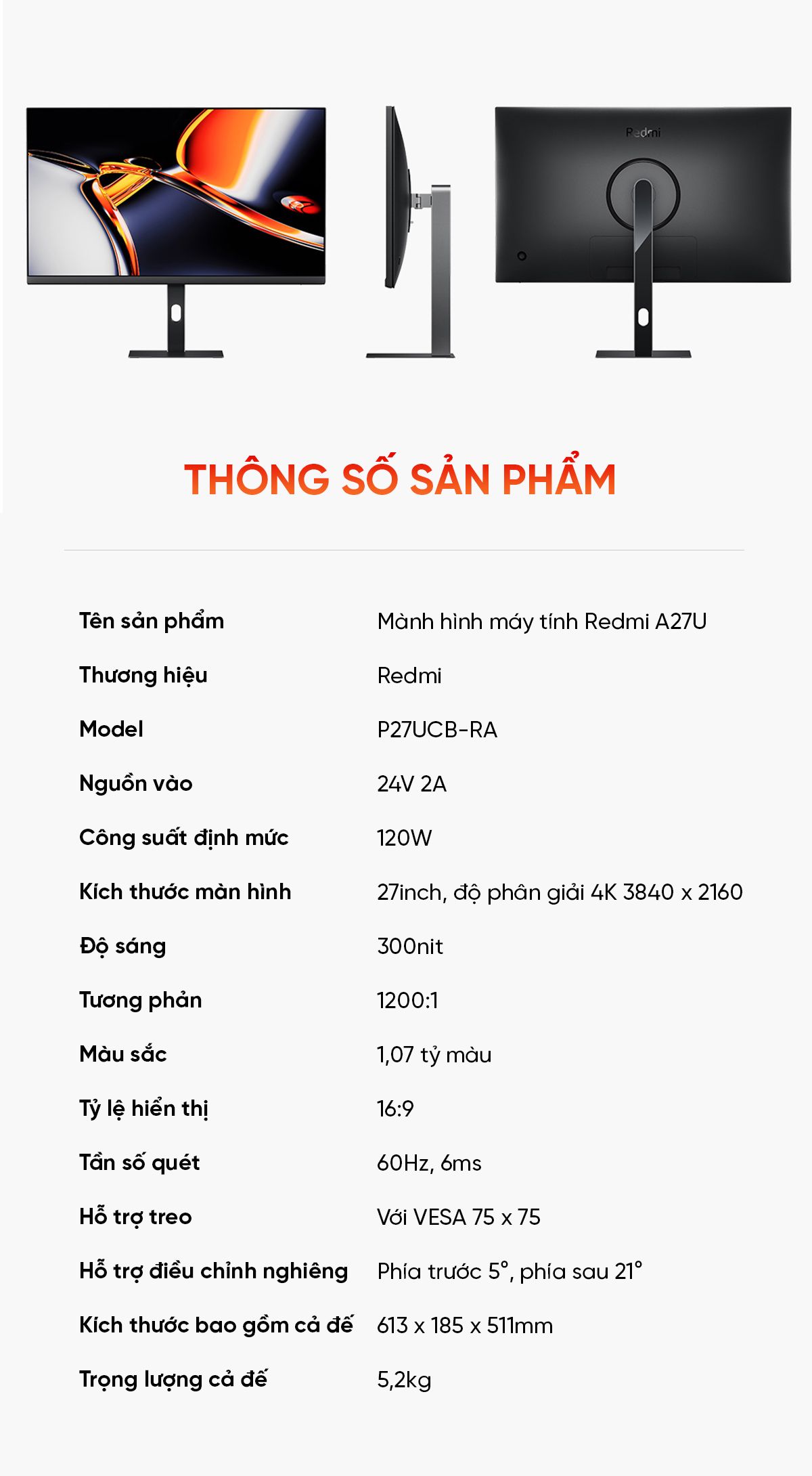 Redmi

THÔNG SỐ SẢN PHẨM

| | |
|---|---|
| Tên sản phẩm | Mành hình máy tính Redmi A27U |
| Thương hiệu | Redmi |
| Model | P27UCB-RA |
| Nguồn vào | 24V 2A |
| Công suất định mức | 120W |
| Kích thước màn hình | 27inch, độ phân giải 4K 3840 x 2160 |
| Độ sáng | 300nit |
| Tương phản | 1200:1 |
| Màu sắc | 1,07 tỷ màu |
| Tỷ lệ hiển thị | 16:9 |
| Tần số quét | 60Hz, 6ms |
| Hỗ trợ treo | Với VESA 75 x 75 |
| Hỗ trợ điều chỉnh nghiêng | Phía trước 5°, phía sau 21° |
| Kích thước bao gồm cả đế | 613 x 185 x 511mm |
| Trọng lượng cả đế | 5,2kg |